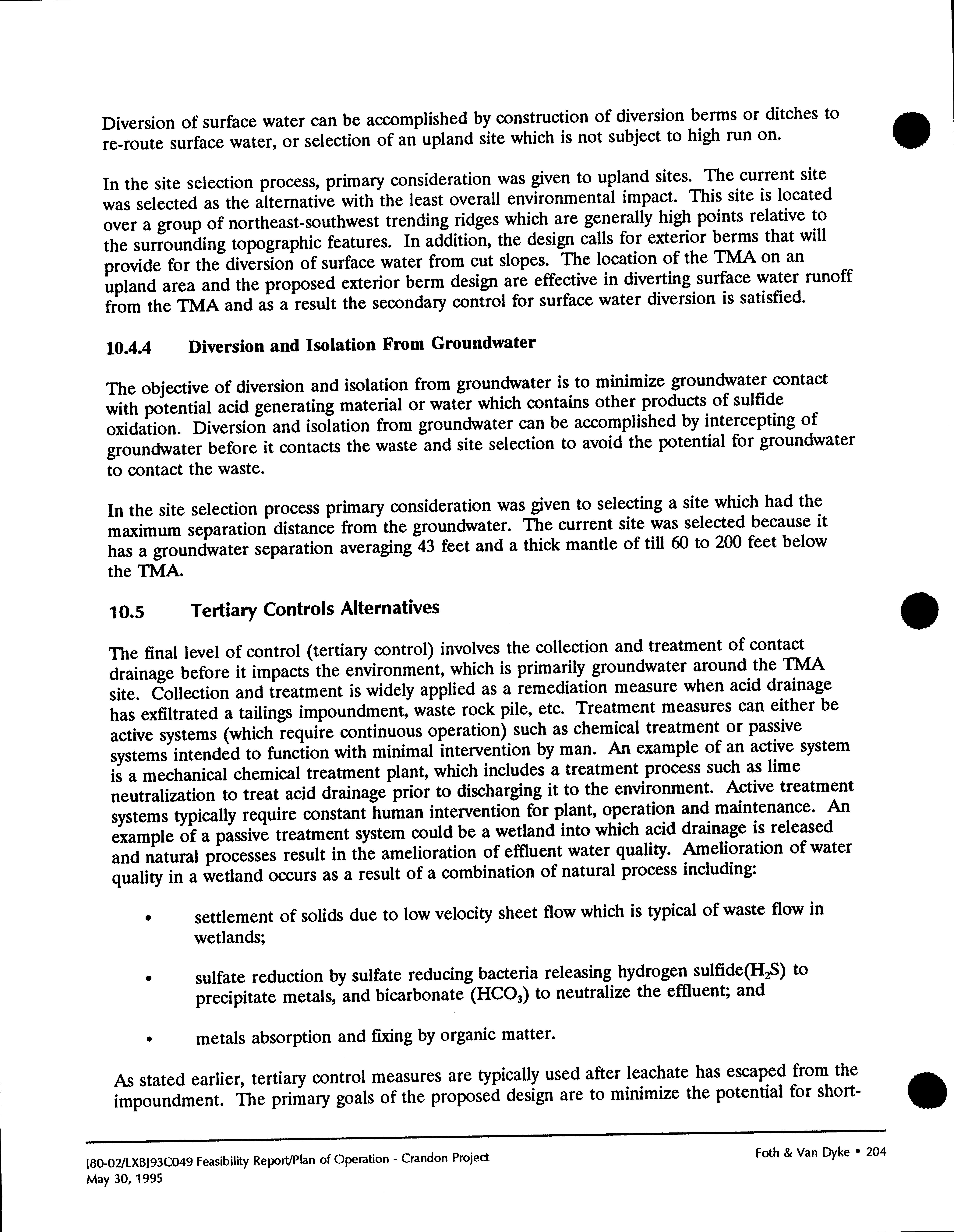 Diversion of surface water can be accomplished by construction of diversion berms or ditches to re-route surface water, or selection of an upland site which is not subject to high run on.

In the site selection process, primary consideration was given to upland sites. The current site was selected as the alternative with the least overall environmental impact. This site is located over a group of northeast-southwest trending ridges which are generally high points relative to the surrounding topographic features. In addition, the design calls for exterior berms that will provide for the diversion of surface water from cut slopes. The location of the TMA on an upland area and the proposed exterior berm design are effective in diverting surface water runoff from the TMA and as a result the secondary control for surface water diversion is satisfied.

10.4.4 Diversion and Isolation From Groundwater

The objective of diversion and isolation from groundwater is to minimize groundwater contact with potential acid generating material or water which contains other products of sulfide oxidation. Diversion and isolation from groundwater can be accomplished by intercepting of groundwater before it contacts the waste and site selection to avoid the potential for groundwater to contact the waste.

In the site selection process primary consideration was given to selecting a site which had the maximum separation distance from the groundwater. The current site was selected because it has a groundwater separation averaging 43 feet and a thick mantle of till 60 to 200 feet below the TMA.

10.5 Tertiary Controls Alternatives

The final level of control (tertiary control) involves the collection and treatment of contact drainage before it impacts the environment, which is primarily groundwater around the TMA site. Collection and treatment is widely applied as a remediation measure when acid drainage has exfiltrated a tailings impoundment, waste rock pile, etc. Treatment measures can either be active systems (which require continuous operation) such as chemical treatment or passive systems intended to function with minimal intervention by man. An example of an active system is a mechanical chemical treatment plant, which includes a treatment process such as lime neutralization to treat acid drainage prior to discharging it to the environment. Active treatment systems typically require constant human intervention for plant, operation and maintenance. An example of a passive treatment system could be a wetland into which acid drainage is released and natural processes result in the amelioration of effluent water quality. Amelioration of water quality in a wetland occurs as a result of a combination of natural process including:

• settlement of solids due to low velocity sheet flow which is typical of waste flow in wetlands;

• sulfate reduction by sulfate reducing bacteria releasing hydrogen sulfide($H_2S$) to precipitate metals, and bicarbonate ($HCO_3$) to neutralize the effluent; and

• metals absorption and fixing by organic matter.

As stated earlier, tertiary control measures are typically used after leachate has escaped from the impoundment. The primary goals of the proposed design are to minimize the potential for short-

[80-02/LXB]93C049 Feasibility Report/Plan of Operation - Crandon Project
May 30, 1995

Foth & Van Dyke • 204